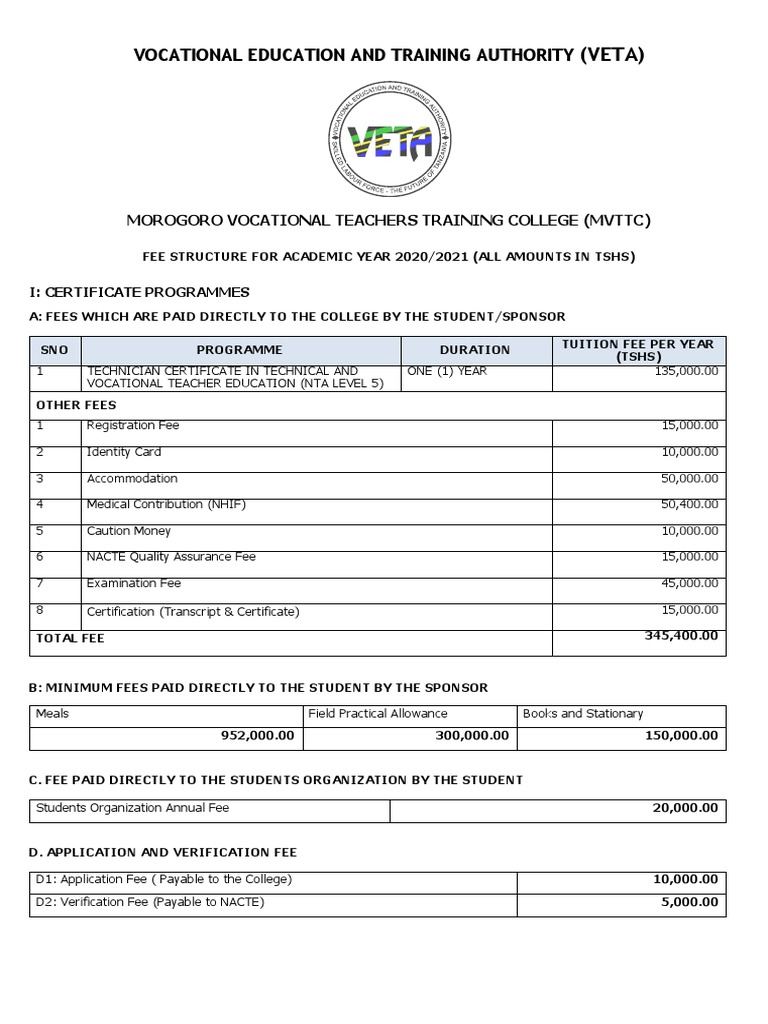 VOCATIONAL EDUCATION AND TRAINING AUTHORITY (VETA)

VOCATIONAL EDUCATION AND TRAINING AUTHORITY
VETA
SKILLED LABOUR FORCE - THE FUTURE OF TANZANIA

MOROGORO VOCATIONAL TEACHERS TRAINING COLLEGE (MVTTC)

FEE STRUCTURE FOR ACADEMIC YEAR 2020/2021 (ALL AMOUNTS IN TSHS)

I: CERTIFICATE PROGRAMMES

A: FEES WHICH ARE PAID DIRECTLY TO THE COLLEGE BY THE STUDENT/SPONSOR

| SNO | PROGRAMME | DURATION | TUITION FEE PER YEAR (TSHS) |
|---|---|---|---|
| 1 | TECHNICIAN CERTIFICATE IN TECHNICAL AND VOCATIONAL TEACHER EDUCATION (NTA LEVEL 5) | ONE (1) YEAR | 135,000.00 |
| OTHER FEES | | | |
| 1 | Registration Fee | | 15,000.00 |
| 2 | Identity Card | | 10,000.00 |
| 3 | Accommodation | | 50,000.00 |
| 4 | Medical Contribution (NHIF) | | 50,400.00 |
| 5 | Caution Money | | 10,000.00 |
| 6 | NACTE Quality Assurance Fee | | 15,000.00 |
| 7 | Examination Fee | | 45,000.00 |
| 8 | Certification (Transcript & Certificate) | | 15,000.00 |
| TOTAL FEE | | | 345,400.00 |

B: MINIMUM FEES PAID DIRECTLY TO THE STUDENT BY THE SPONSOR

| Meals | Field Practical Allowance | Books and Stationary |
|---|---|---|
| 952,000.00 | 300,000.00 | 150,000.00 |

C. FEE PAID DIRECTLY TO THE STUDENTS ORGANIZATION BY THE STUDENT

| Students Organization Annual Fee | 20,000.00 |
|---|---|

D. APPLICATION AND VERIFICATION FEE

| D1: Application Fee ( Payable to the College) | 10,000.00 |
|---|---|
| D2: Verification Fee (Payable to NACTE) | 5,000.00 |